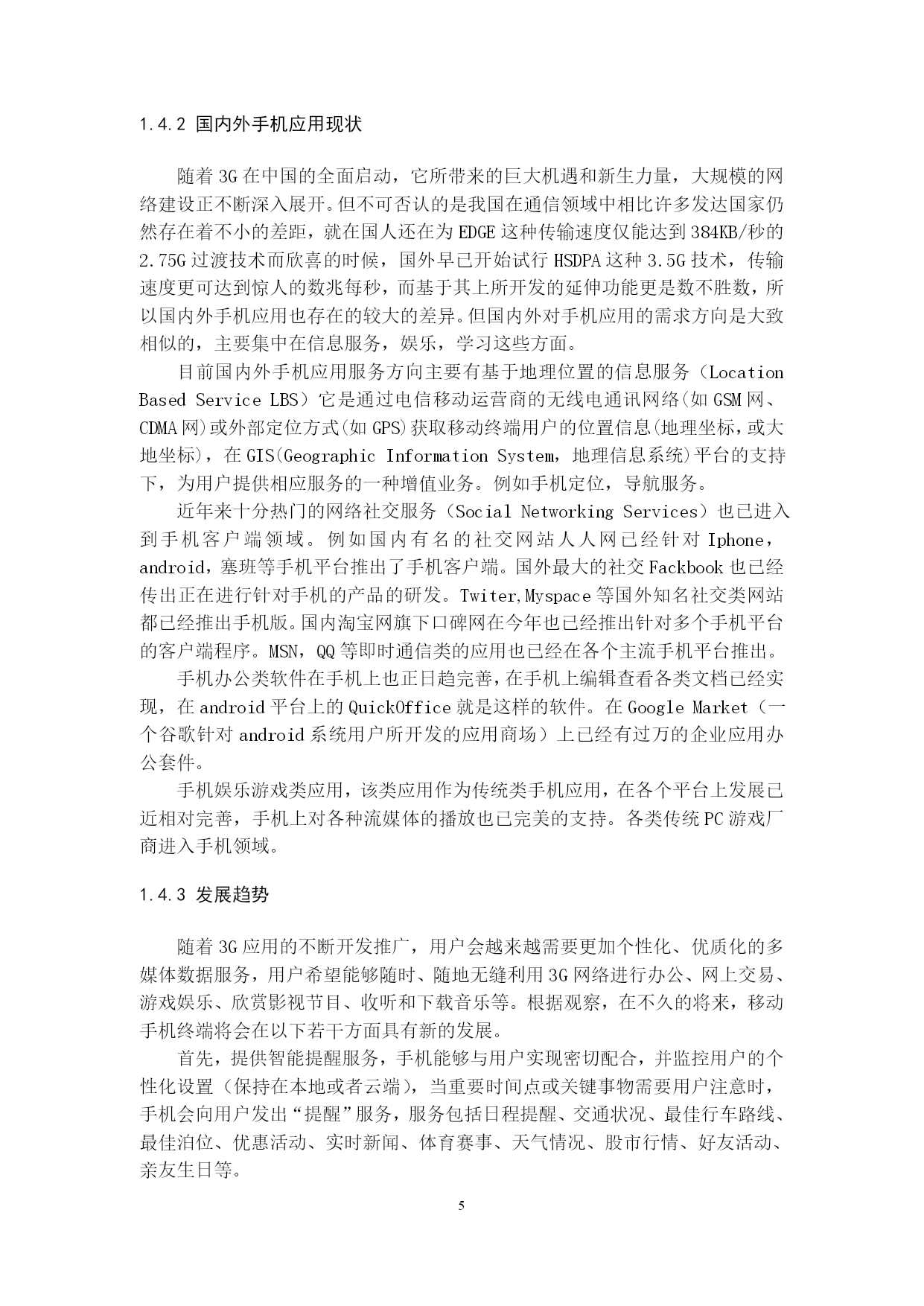 1.4.2 国内外手机应用现状

随着 3G 在中国的全面启动，它所带来的巨大机遇和新生力量，大规模的网络建设正不断深入展开。但不可否认的是我国在通信领域中相比许多发达国家仍然存在着不小的差距，就在国人还在为 EDGE 这种传输速度仅能达到 384KB/秒的 2.75G 过渡技术而欣喜的时候，国外早已开始试行 HSDPA 这种 3.5G 技术，传输速度更可达到惊人的数兆每秒，而基于其上所开发的延伸功能更是数不胜数，所以国内外手机应用也存在的较大的差异。但国内外对手机应用的需求方向是大致相似的，主要集中在信息服务，娱乐，学习这些方面。

目前国内外手机应用服务方向主要有基于地理位置的信息服务（Location Based Service LBS）它是通过电信移动运营商的无线电通讯网络(如 GSM 网、CDMA 网)或外部定位方式(如 GPS)获取移动终端用户的位置信息(地理坐标，或大地坐标)，在 GIS(Geographic Information System，地理信息系统)平台的支持下，为用户提供相应服务的一种增值业务。例如手机定位，导航服务。

近年来十分热门的网络社交服务（Social Networking Services）也已进入到手机客户端领域。例如国内有名的社交网站人人网已经针对 Iphone，android，塞班等手机平台推出了手机客户端。国外最大的社交 Fackbook 也已经传出正在进行针对手机的产品的研发。Twiter,Myspace 等国外知名社交类网站都已经推出手机版。国内淘宝网旗下口碑网在今年也已经推出针对多个手机平台的客户端程序。MSN，QQ 等即时通信类的应用也已经在各个主流手机平台推出。

手机办公类软件在手机上也正日趋完善，在手机上编辑查看各类文档已经实现，在 android 平台上的 QuickOffice 就是这样的软件。在 Google Market（一个谷歌针对 android 系统用户所开发的应用商场）上已经有过万的企业应用办公套件。

手机娱乐游戏类应用，该类应用作为传统类手机应用，在各个平台上发展已近相对完善，手机上对各种流媒体的播放也已完美的支持。各类传统 PC 游戏厂商进入手机领域。

1.4.3 发展趋势

随着 3G 应用的不断开发推广，用户会越来越需要更加个性化、优质化的多媒体数据服务，用户希望能够随时、随地无缝利用 3G 网络进行办公、网上交易、游戏娱乐、欣赏影视节目、收听和下载音乐等。根据观察，在不久的将来，移动手机终端将会在以下若干方面具有新的发展。

首先，提供智能提醒服务，手机能够与用户实现密切配合，并监控用户的个性化设置（保持在本地或者云端），当重要时间点或关键事物需要用户注意时，手机会向用户发出“提醒”服务，服务包括日程提醒、交通状况、最佳行车路线、最佳泊位、优惠活动、实时新闻、体育赛事、天气情况、股市行情、好友活动、亲友生日等。

5